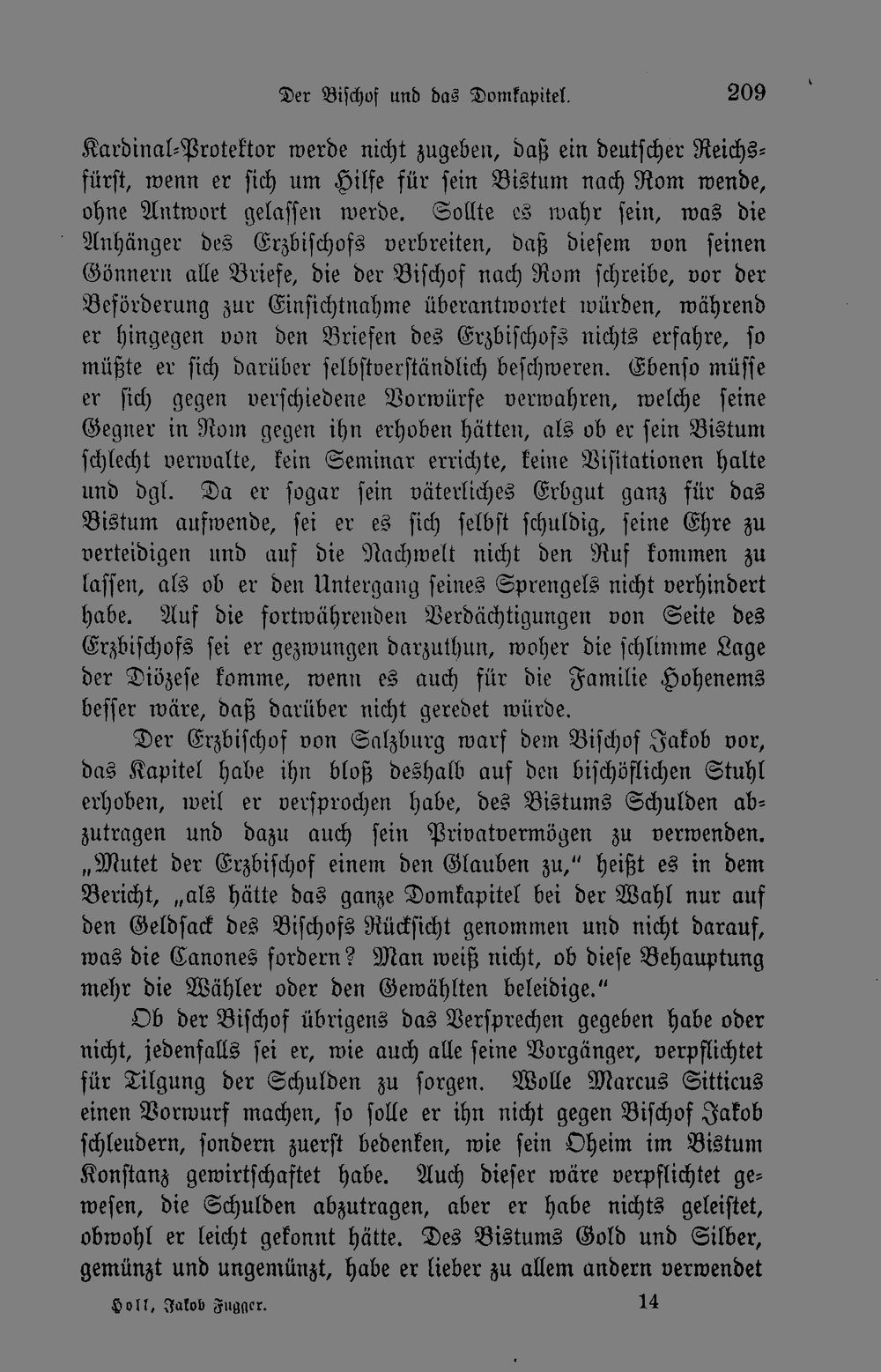 Der Bischof und das Domkapitel. 209

Kardinal-Protektor werde nicht zugeben, daß ein deutscher Reichsfürst, wenn er sich um Hilfe für sein Bistum nach Rom wende, ohne Antwort gelassen werde. Sollte es wahr sein, was die Anhänger des Erzbischofs verbreiten, daß diesem von seinen Gönnern alle Briefe, die der Bischof nach Rom schreibe, vor der Beförderung zur Einsichtnahme überantwortet würden, während er hingegen von den Briefen des Erzbischofs nichts erfahre, so müßte er sich darüber selbstverständlich beschweren. Ebenso müsse er sich gegen verschiedene Vorwürfe verwahren, welche seine Gegner in Rom gegen ihn erhoben hätten, als ob er sein Bistum schlecht verwalte, kein Seminar errichte, keine Visitationen halte und dgl. Da er sogar sein väterliches Erbgut ganz für das Bistum aufwende, sei er es sich selbst schuldig, seine Ehre zu verteidigen und auf die Nachwelt nicht den Ruf kommen zu lassen, als ob er den Untergang seines Sprengels nicht verhindert habe. Auf die fortwährenden Verdächtigungen von Seite des Erzbischofs sei er gezwungen darzuthun, woher die schlimme Lage der Diözese komme, wenn es auch für die Familie Hohenems besser wäre, daß darüber nicht geredet würde.

Der Erzbischof von Salzburg warf dem Bischof Jakob vor, das Kapitel habe ihn bloß deshalb auf den bischöflichen Stuhl erhoben, weil er versprochen habe, des Bistums Schulden abzutragen und dazu auch sein Privatvermögen zu verwenden. „Mutet der Erzbischof einem den Glauben zu," heißt es in dem Bericht, „als hätte das ganze Domkapitel bei der Wahl nur auf den Geldsack des Bischofs Rücksicht genommen und nicht darauf, was die Canones fordern? Man weiß nicht, ob diese Behauptung mehr die Wähler oder den Gewählten beleidige."

Ob der Bischof übrigens das Versprechen gegeben habe oder nicht, jedenfalls sei er, wie auch alle seine Vorgänger, verpflichtet für Tilgung der Schulden zu sorgen. Wolle Marcus Sitticus einen Vorwurf machen, so solle er ihn nicht gegen Bischof Jakob schleudern, sondern zuerst bedenken, wie sein Oheim im Bistum Konstanz gewirtschaftet habe. Auch dieser wäre verpflichtet gewesen, die Schulden abzutragen, aber er habe nichts geleistet, obwohl er leicht gekonnt hätte. Des Bistums Gold und Silber, gemünzt und ungemünzt, habe er lieber zu allem andern verwendet

Holl, Jakob Fugger. 14